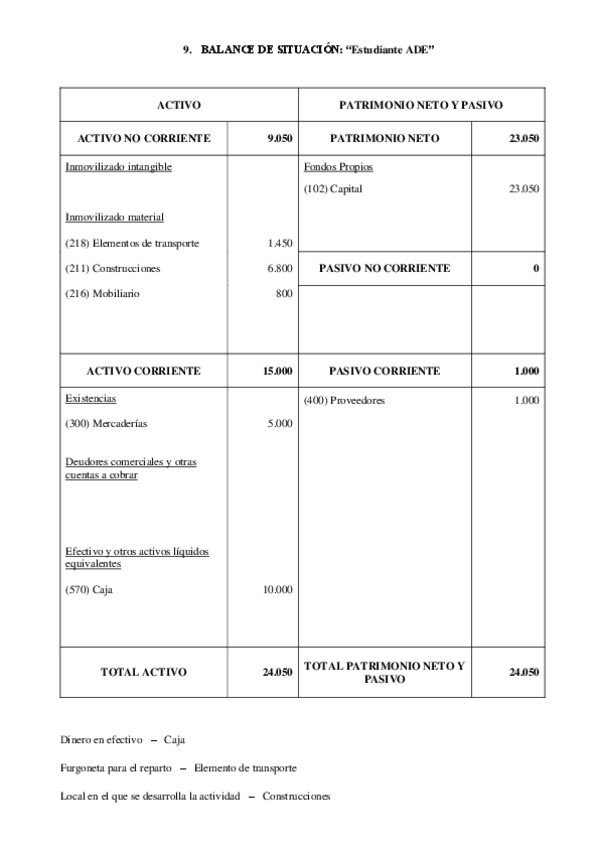 9. BALANCE DE SITUACIÓN: "Estudiante ADE"

| ACTIVO | | PATRIMONIO NETO Y PASIVO | |
|---|---|---|---|
| ACTIVO NO CORRIENTE | 9.050 | PATRIMONIO NETO | 23.050 |
| Inmovilizado intangible | | Fondos Propios | |
| | | (102) Capital | 23.050 |
| Inmovilizado material | | | |
| (218) Elementos de transporte | 1.450 | | |
| (211) Construcciones | 6.800 | PASIVO NO CORRIENTE | 0 |
| (216) Mobiliario | 800 | | |
| ACTIVO CORRIENTE | 15.000 | PASIVO CORRIENTE | 1.000 |
| Existencias | | (400) Proveedores | 1.000 |
| (300) Mercaderías | 5.000 | | |
| Deudores comerciales y otras cuentas a cobrar | | | |
| Efectivo y otros activos líquidos equivalentes | | | |
| (570) Caja | 10.000 | | |
| TOTAL ACTIVO | 24.050 | TOTAL PATRIMONIO NETO Y PASIVO | 24.050 |

Dinero en efectivo – Caja

Furgoneta para el reparto – Elemento de transporte

Local en el que se desarrolla la actividad – Construcciones